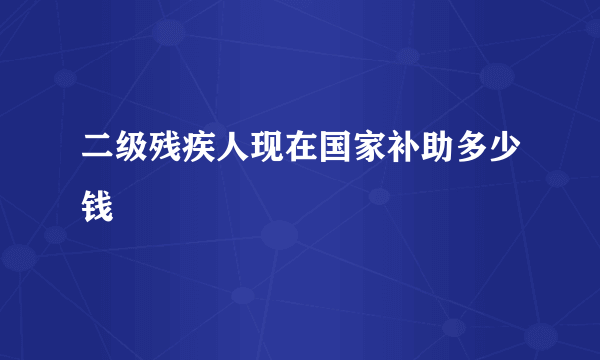 二级残疾人现在国家补助多少钱